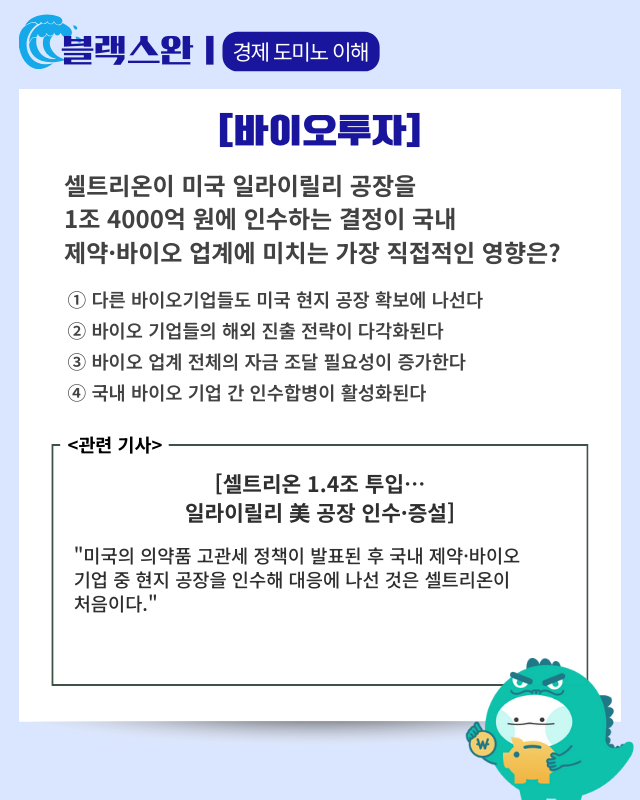 블랙스완 | 경제 도미노 이해

[바이오투자]

셀트리온이 미국 일라이릴리 공장을 1조 4000억 원에 인수하는 결정이 국내 제약·바이오 업계에 미치는 가장 직접적인 영향은?

① 다른 바이오기업들도 미국 현지 공장 확보에 나선다
② 바이오 기업들의 해외 진출 전략이 다각화된다
③ 바이오 업계 전체의 자금 조달 필요성이 증가한다
④ 국내 바이오 기업 간 인수합병이 활성화된다

<관련 기사>

[셀트리온 1.4조 투입… 일라이릴리 美 공장 인수·증설]

"미국의 의약품 고관세 정책이 발표된 후 국내 제약·바이오 기업 중 현지 공장을 인수해 대응에 나선 것은 셀트리온이 처음이다."

₩